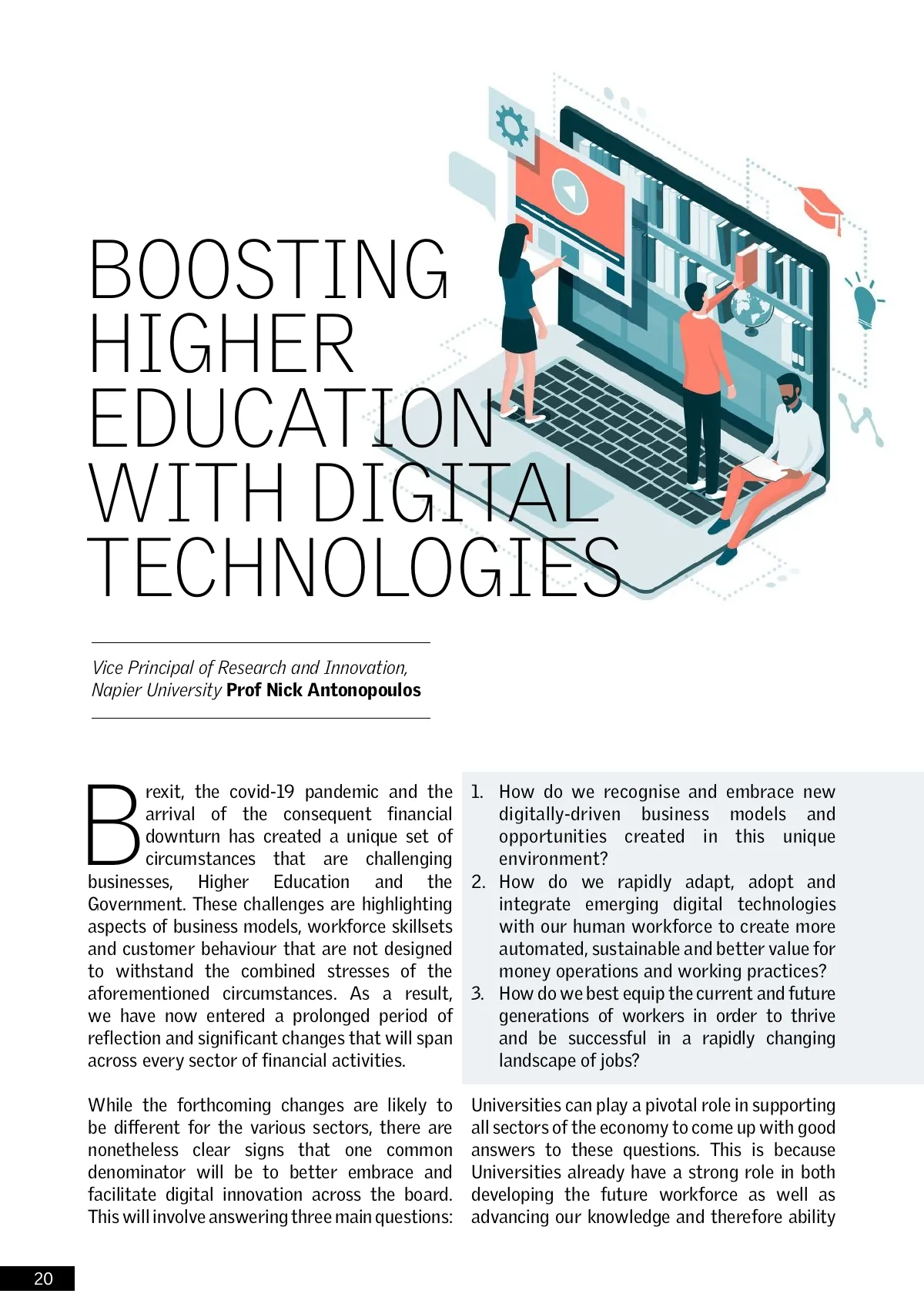 BOOSTING HIGHER EDUCATION WITH DIGITAL TECHNOLOGIES

Vice Principal of Research and Innovation, Napier University Prof Nick Antonopoulos

Brexit, the covid-19 pandemic and the arrival of the consequent financial downturn has created a unique set of circumstances that are challenging businesses, Higher Education and the Government. These challenges are highlighting aspects of business models, workforce skillsets and customer behaviour that are not designed to withstand the combined stresses of the aforementioned circumstances. As a result, we have now entered a prolonged period of reflection and significant changes that will span across every sector of financial activities.

While the forthcoming changes are likely to be different for the various sectors, there are nonetheless clear signs that one common denominator will be to better embrace and facilitate digital innovation across the board. This will involve answering three main questions:

1. How do we recognise and embrace new digitally-driven business models and opportunities created in this unique environment?
2. How do we rapidly adapt, adopt and integrate emerging digital technologies with our human workforce to create more automated, sustainable and better value for money operations and working practices?
3. How do we best equip the current and future generations of workers in order to thrive and be successful in a rapidly changing landscape of jobs?

Universities can play a pivotal role in supporting all sectors of the economy to come up with good answers to these questions. This is because Universities already have a strong role in both developing the future workforce as well as advancing our knowledge and therefore ability

20